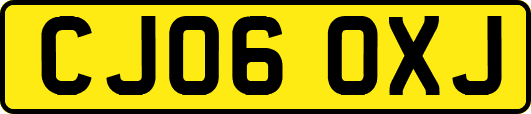 CJ06 OXJ